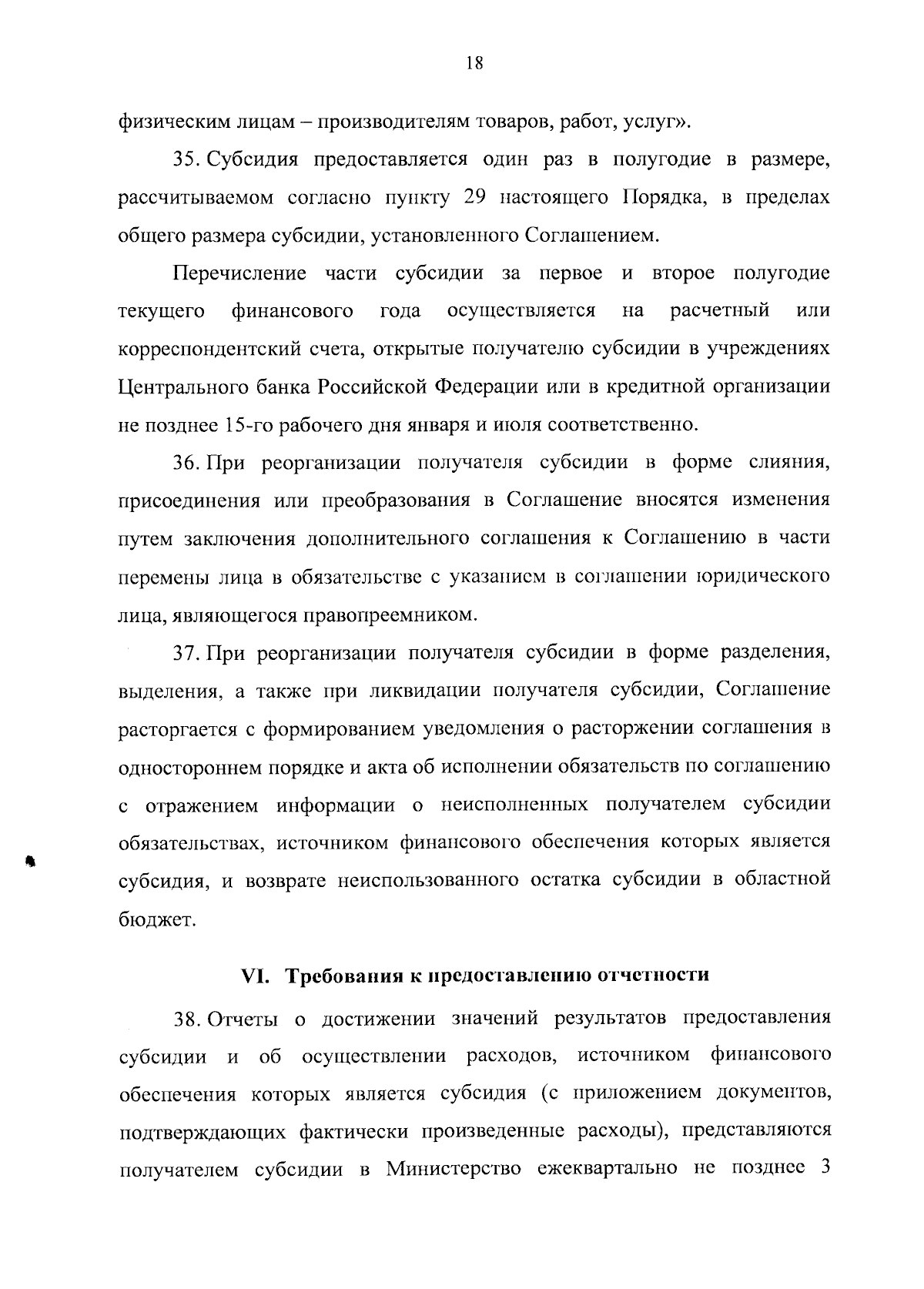 18

физическим лицам – производителям товаров, работ, услуг».

35. Субсидия предоставляется один раз в полугодие в размере, рассчитываемом согласно пункту 29 настоящего Порядка, в пределах общего размера субсидии, установленного Соглашением.

Перечисление части субсидии за первое и второе полугодие текущего финансового года осуществляется на расчетный или корреспондентский счета, открытые получателю субсидии в учреждениях Центрального банка Российской Федерации или в кредитной организации не позднее 15-го рабочего дня января и июля соответственно.

36. При реорганизации получателя субсидии в форме слияния, присоединения или преобразования в Соглашение вносятся изменения путем заключения дополнительного соглашения к Соглашению в части перемены лица в обязательстве с указанием в соглашении юридического лица, являющегося правопреемником.

37. При реорганизации получателя субсидии в форме разделения, выделения, а также при ликвидации получателя субсидии, Соглашение расторгается с формированием уведомления о расторжении соглашения в одностороннем порядке и акта об исполнении обязательств по соглашению с отражением информации о неисполненных получателем субсидии обязательствах, источником финансового обеспечения которых является субсидия, и возврате неиспользованного остатка субсидии в областной бюджет.

VI. Требования к предоставлению отчетности

38. Отчеты о достижении значений результатов предоставления субсидии и об осуществлении расходов, источником финансового обеспечения которых является субсидия (с приложением документов, подтверждающих фактически произведенные расходы), представляются получателем субсидии в Министерство ежеквартально не позднее 3